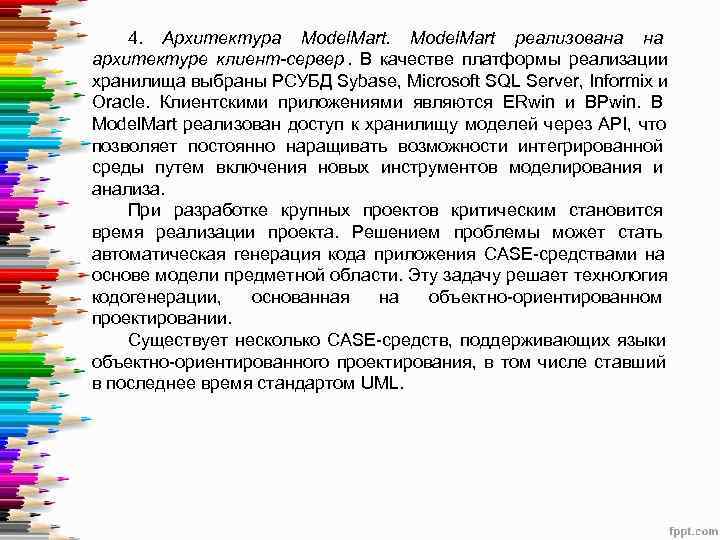 4. Архитектура ModelMart. ModelMart реализована на архитектуре клиент-сервер. В качестве платформы реализации хранилища выбраны РСУБД Sybase, Microsoft SQL Server, Informix и Oracle. Клиентскими приложениями являются ERwin и BPwin. В ModelMart реализован доступ к хранилищу моделей через API, что позволяет постоянно наращивать возможности интегрированной среды путем включения новых инструментов моделирования и анализа.

При разработке крупных проектов критическим становится время реализации проекта. Решением проблемы может стать автоматическая генерация кода приложения CASE-средствами на основе модели предметной области. Эту задачу решает технология кодогенерации, основанная на объектно-ориентированном проектировании.

Существует несколько CASE-средств, поддерживающих языки объектно-ориентированного проектирования, в том числе ставший в последнее время стандартом UML.

fppt.com